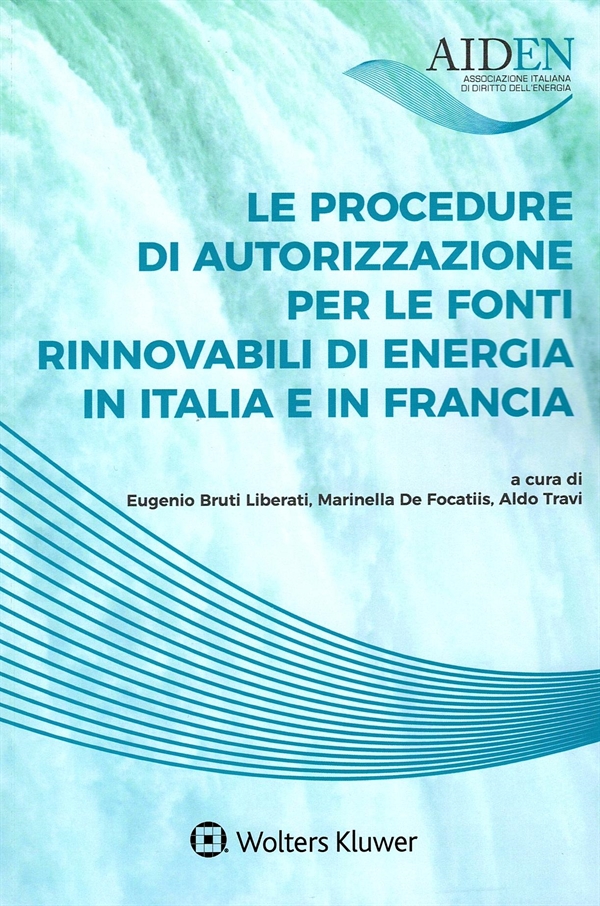 AIDEN
ASSOCIAZIONE ITALIANA DI DIRITTO DELL'ENERGIA

LE PROCEDURE DI AUTORIZZAZIONE PER LE FONTI RINNOVABILI DI ENERGIA IN ITALIA E IN FRANCIA

a cura di
Eugenio Bruti Liberati, Marinella De Focatiis, Aldo Travi

Wolters Kluwer